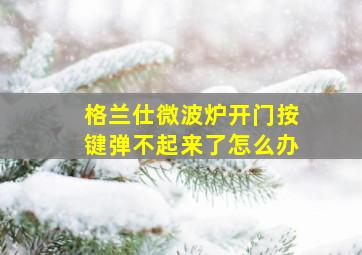 格兰仕微波炉开门按键弹不起来了怎么办